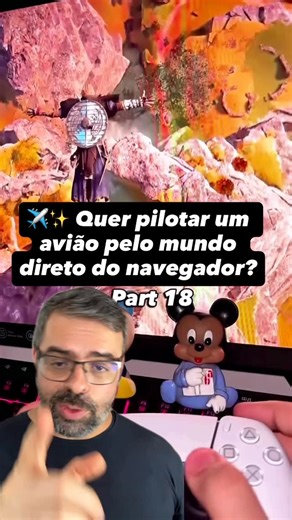 ✈️✨ Quer pilotar um avião pelo mundo direto do navegador?

Part 18